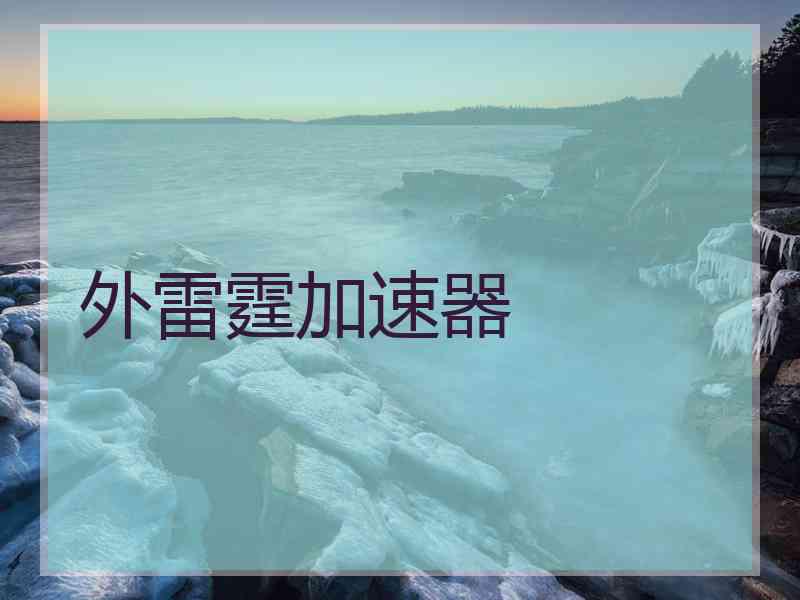 外雷霆加速器